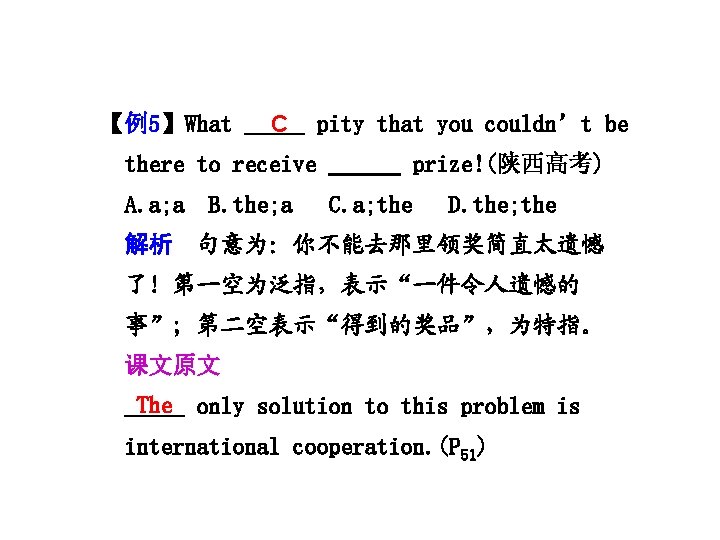 【例5】What C pity that you couldn't be there to receive ____ prize!(陕西高考)

A.a;a B.the;a C.a;the D.the;the

解析 句意为：你不能去那里领奖简直太遗憾了！第一空为泛指，表示“一件令人遗憾的事”；第二空表示“得到的奖品”，为特指。

课文原文

The only solution to this problem is international cooperation.($P_{51}$)